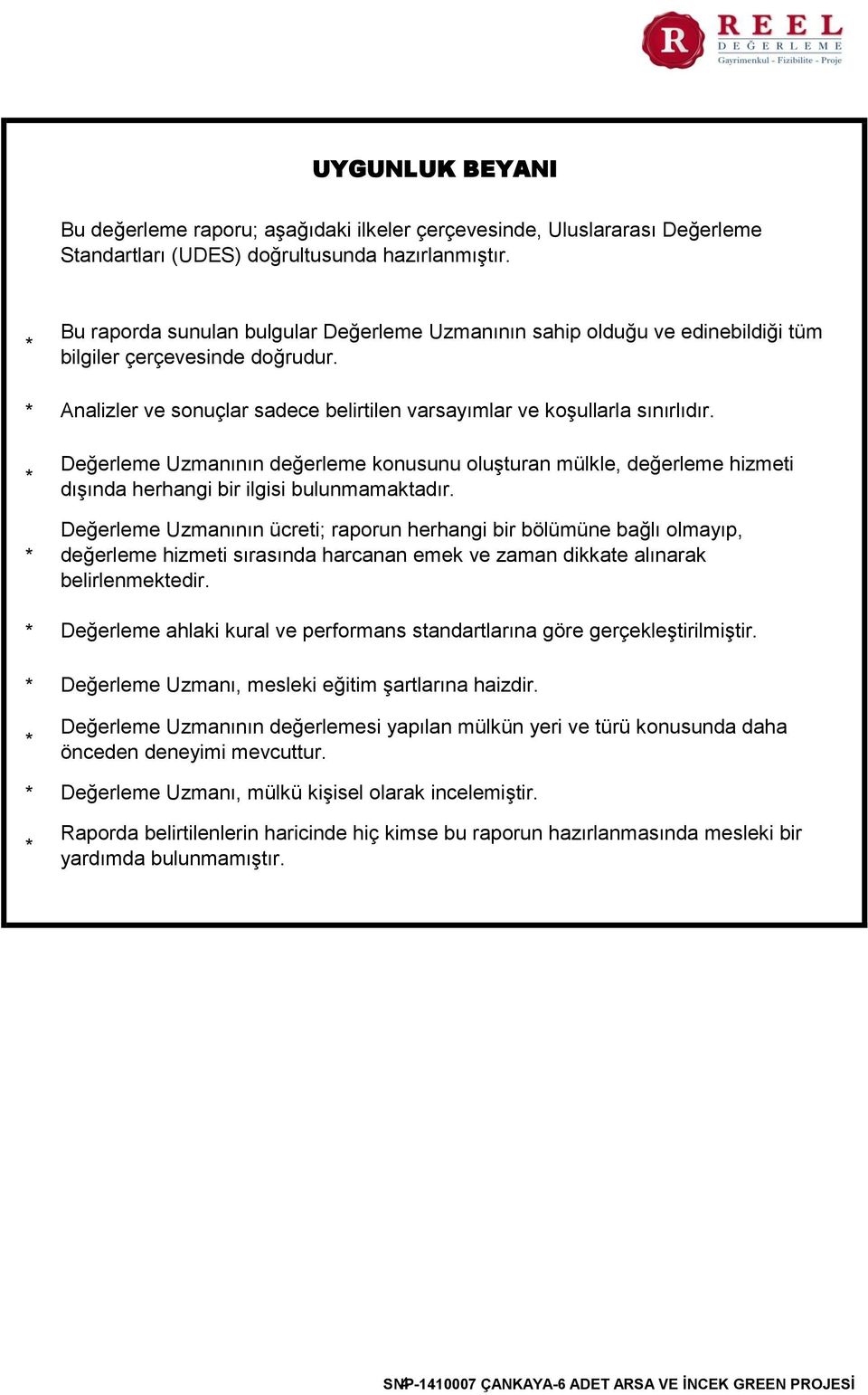 R REEL DEĞERLEME Gayrimenkul - Fizibilite - Proje

UYGUNLUK BEYANI

Bu değerleme raporu; aşağıdaki ilkeler çerçevesinde, Uluslararası Değerleme Standartları (UDES) doğrultusunda hazırlanmıştır.

* Bu raporda sunulan bulgular Değerleme Uzmanının sahip olduğu ve edinebildiği tüm bilgiler çerçevesinde doğrudur.

* Analizler ve sonuçlar sadece belirtilen varsayımlar ve koşullarla sınırlıdır.

* Değerleme Uzmanının değerleme konusunu oluşturan mülkle, değerleme hizmeti dışında herhangi bir ilgisi bulunmamaktadır.

* Değerleme Uzmanının ücreti; raporun herhangi bir bölümüne bağlı olmayıp, değerleme hizmeti sırasında harcanan emek ve zaman dikkate alınarak belirlenmektedir.

* Değerleme ahlaki kural ve performans standartlarına göre gerçekleştirilmiştir.

* Değerleme Uzmanı, mesleki eğitim şartlarına haizdir.

* Değerleme Uzmanının değerlemesi yapılan mülkün yeri ve türü konusunda daha önceden deneyimi mevcuttur.

* Değerleme Uzmanı, mülkü kişisel olarak incelemiştir.

* Raporda belirtilenlerin haricinde hiç kimse bu raporun hazırlanmasında mesleki bir yardımda bulunmamıştır.

SNP-1410007 ÇANKAYA-6 ADET ARSA VE İNCEK GREEN PROJESİ